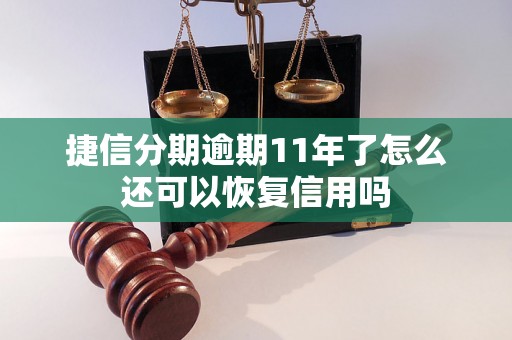 捷信分期逾期11年了怎么还可以恢复信用吗